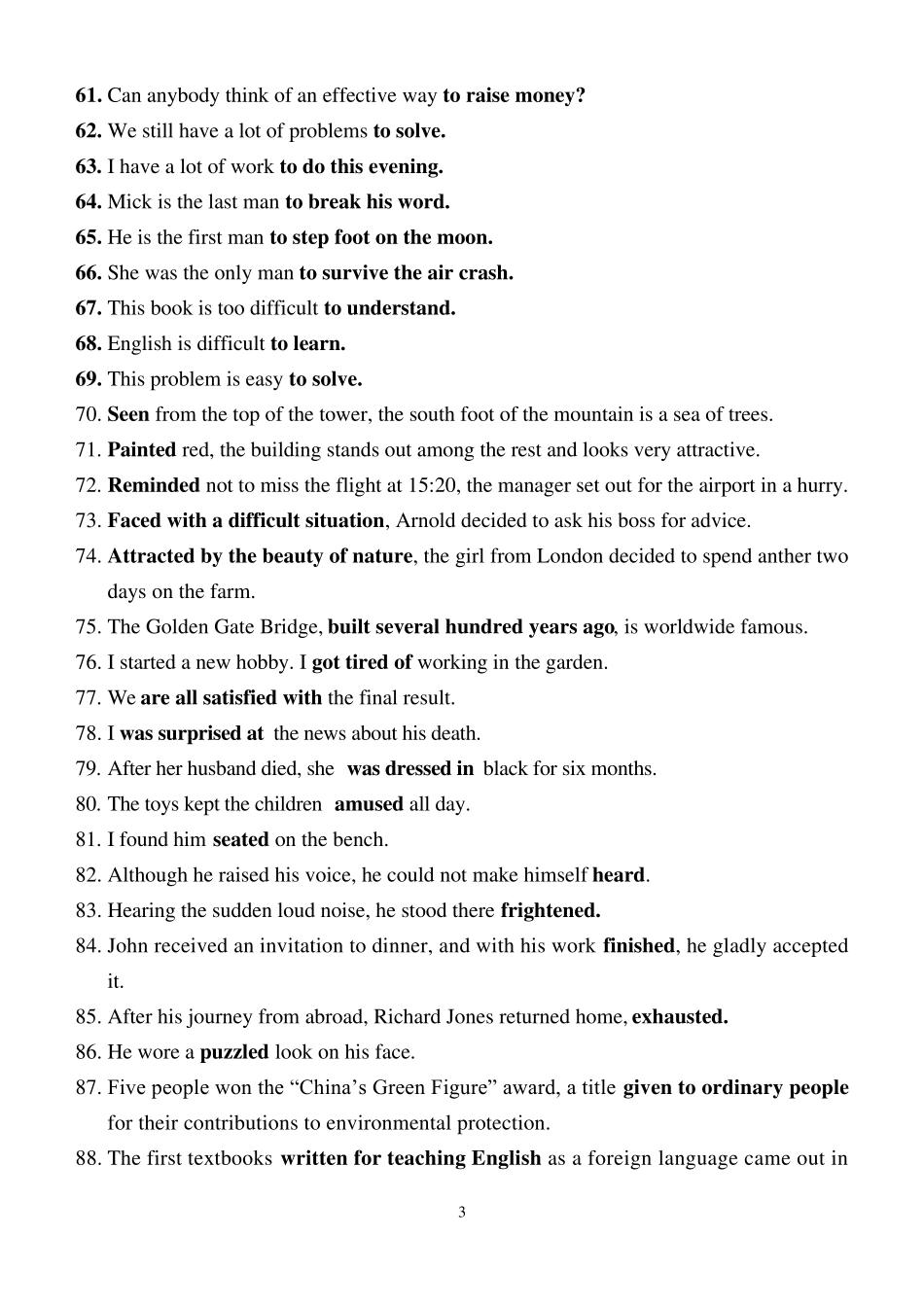 61. Can anybody think of an effective way to raise money?
62. We still have a lot of problems to solve.
63. I have a lot of work to do this evening.
64. Mick is the last man to break his word.
65. He is the first man to step foot on the moon.
66. She was the only man to survive the air crash.
67. This book is too difficult to understand.
68. English is difficult to learn.
69. This problem is easy to solve.
70. Seen from the top of the tower, the south foot of the mountain is a sea of trees.
71. Painted red, the building stands out among the rest and looks very attractive.
72. Reminded not to miss the flight at 15:20, the manager set out for the airport in a hurry.
73. Faced with a difficult situation, Arnold decided to ask his boss for advice.
74. Attracted by the beauty of nature, the girl from London decided to spend anther two days on the farm.
75. The Golden Gate Bridge, built several hundred years ago, is worldwide famous.
76. I started a new hobby. I got tired of working in the garden.
77. We are all satisfied with the final result.
78. I was surprised at the news about his death.
79. After her husband died, she was dressed in black for six months.
80. The toys kept the children amused all day.
81. I found him seated on the bench.
82. Although he raised his voice, he could not make himself heard.
83. Hearing the sudden loud noise, he stood there frightened.
84. John received an invitation to dinner, and with his work finished, he gladly accepted it.
85. After his journey from abroad, Richard Jones returned home, exhausted.
86. He wore a puzzled look on his face.
87. Five people won the “China’s Green Figure” award, a title given to ordinary people for their contributions to environmental protection.
88. The first textbooks written for teaching English as a foreign language came out in

3